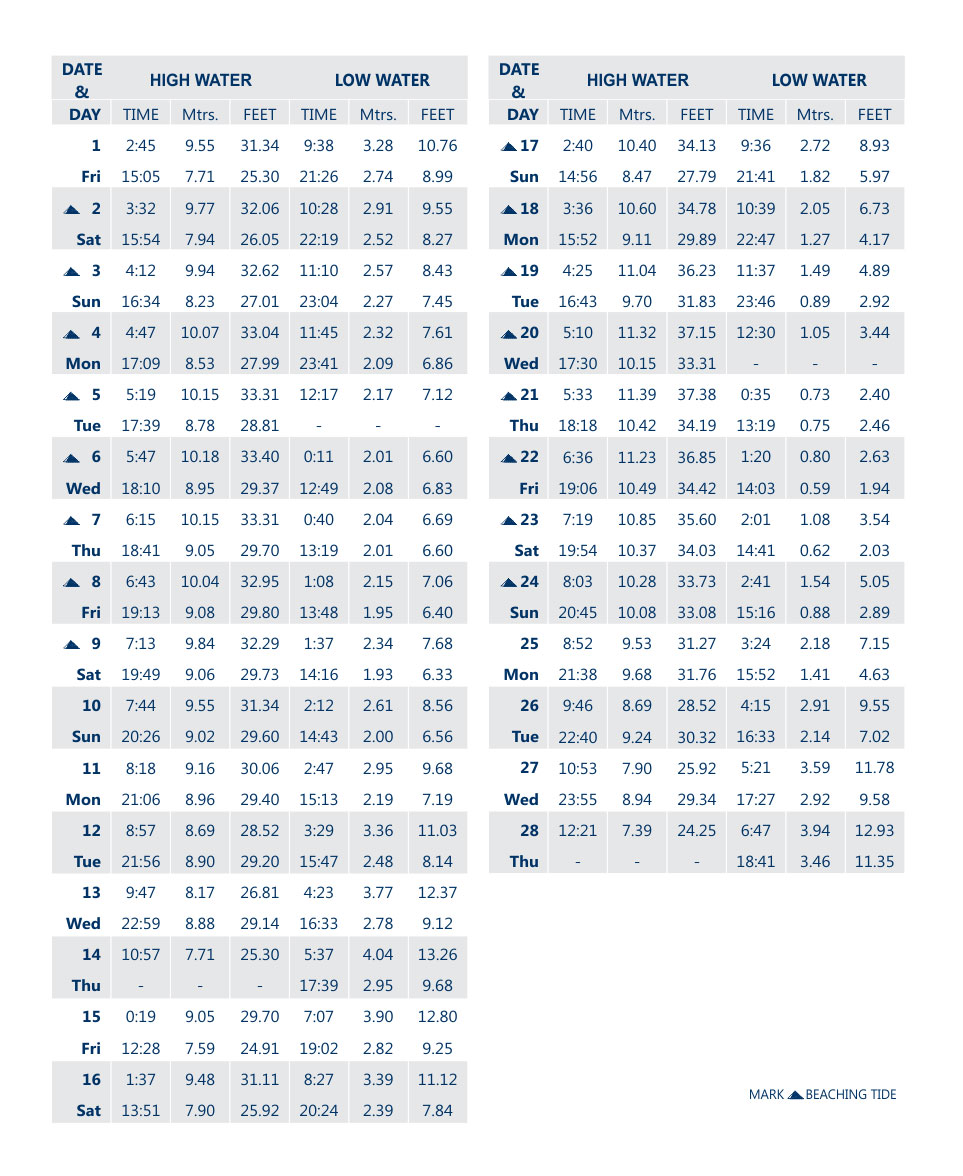 | DATE & DAY | HIGH WATER TIME | HIGH WATER Mtrs. | HIGH WATER FEET | LOW WATER TIME | LOW WATER Mtrs. | LOW WATER FEET |
|---|---|---|---|---|---|---|
| 1 | 2:45 | 9.55 | 31.34 | 9:38 | 3.28 | 10.76 |
| Fri | 15:05 | 7.71 | 25.30 | 21:26 | 2.74 | 8.99 |
| 2 | 3:32 | 9.77 | 32.06 | 10:28 | 2.91 | 9.55 |
| Sat | 15:54 | 7.94 | 26.05 | 22:19 | 2.52 | 8.27 |
| 3 | 4:12 | 9.94 | 32.62 | 11:10 | 2.57 | 8.43 |
| Sun | 16:34 | 8.23 | 27.01 | 23:04 | 2.27 | 7.45 |
| 4 | 4:47 | 10.07 | 33.04 | 11:45 | 2.32 | 7.61 |
| Mon | 17:09 | 8.53 | 27.99 | 23:41 | 2.09 | 6.86 |
| 5 | 5:19 | 10.15 | 33.31 | 12:17 | 2.17 | 7.12 |
| Tue | 17:39 | 8.78 | 28.81 | - | - | - |
| 6 | 5:47 | 10.18 | 33.40 | 0:11 | 2.01 | 6.60 |
| Wed | 18:10 | 8.95 | 29.37 | 12:49 | 2.08 | 6.83 |
| 7 | 6:15 | 10.15 | 33.31 | 0:40 | 2.04 | 6.69 |
| Thu | 18:41 | 9.05 | 29.70 | 13:19 | 2.01 | 6.60 |
| 8 | 6:43 | 10.04 | 32.95 | 1:08 | 2.15 | 7.06 |
| Fri | 19:13 | 9.08 | 29.80 | 13:48 | 1.95 | 6.40 |
| 9 | 7:13 | 9.84 | 32.29 | 1:37 | 2.34 | 7.68 |
| Sat | 19:49 | 9.06 | 29.73 | 14:16 | 1.93 | 6.33 |
| 10 | 7:44 | 9.55 | 31.34 | 2:12 | 2.61 | 8.56 |
| Sun | 20:26 | 9.02 | 29.60 | 14:43 | 2.00 | 6.56 |
| 11 | 8:18 | 9.16 | 30.06 | 2:47 | 2.95 | 9.68 |
| Mon | 21:06 | 8.96 | 29.40 | 15:13 | 2.19 | 7.19 |
| 12 | 8:57 | 8.69 | 28.52 | 3:29 | 3.36 | 11.03 |
| Tue | 21:56 | 8.90 | 29.20 | 15:47 | 2.48 | 8.14 |
| 13 | 9:47 | 8.17 | 26.81 | 4:23 | 3.77 | 12.37 |
| Wed | 22:59 | 8.88 | 29.14 | 16:33 | 2.78 | 9.12 |
| 14 | 10:57 | 7.71 | 25.30 | 5:37 | 4.04 | 13.26 |
| Thu | - | - | - | 17:39 | 2.95 | 9.68 |
| 15 | 0:19 | 9.05 | 29.70 | 7:07 | 3.90 | 12.80 |
| Fri | 12:28 | 7.59 | 24.91 | 19:02 | 2.82 | 9.25 |
| 16 | 1:37 | 9.48 | 31.11 | 8:27 | 3.39 | 11.12 |
| Sat | 13:51 | 7.90 | 25.92 | 20:24 | 2.39 | 7.84 |

| DATE & DAY | HIGH WATER TIME | HIGH WATER Mtrs. | HIGH WATER FEET | LOW WATER TIME | LOW WATER Mtrs. | LOW WATER FEET |
|---|---|---|---|---|---|---|
| 17 | 2:40 | 10.40 | 34.13 | 9:36 | 2.72 | 8.93 |
| Sun | 14:56 | 8.47 | 27.79 | 21:41 | 1.82 | 5.97 |
| 18 | 3:36 | 10.60 | 34.78 | 10:39 | 2.05 | 6.73 |
| Mon | 15:52 | 9.11 | 29.89 | 22:47 | 1.27 | 4.17 |
| 19 | 4:25 | 11.04 | 36.23 | 11:37 | 1.49 | 4.89 |
| Tue | 16:43 | 9.70 | 31.83 | 23:46 | 0.89 | 2.92 |
| 20 | 5:10 | 11.32 | 37.15 | 12:30 | 1.05 | 3.44 |
| Wed | 17:30 | 10.15 | 33.31 | - | - | - |
| 21 | 5:33 | 11.39 | 37.38 | 0:35 | 0.73 | 2.40 |
| Thu | 18:18 | 10.42 | 34.19 | 13:19 | 0.75 | 2.46 |
| 22 | 6:36 | 11.23 | 36.85 | 1:20 | 0.80 | 2.63 |
| Fri | 19:06 | 10.49 | 34.42 | 14:03 | 0.59 | 1.94 |
| 23 | 7:19 | 10.85 | 35.60 | 2:01 | 1.08 | 3.54 |
| Sat | 19:54 | 10.37 | 34.03 | 14:41 | 0.62 | 2.03 |
| 24 | 8:03 | 10.28 | 33.73 | 2:41 | 1.54 | 5.05 |
| Sun | 20:45 | 10.08 | 33.08 | 15:16 | 0.88 | 2.89 |
| 25 | 8:52 | 9.53 | 31.27 | 3:24 | 2.18 | 7.15 |
| Mon | 21:38 | 9.68 | 31.76 | 15:52 | 1.41 | 4.63 |
| 26 | 9:46 | 8.69 | 28.52 | 4:15 | 2.91 | 9.55 |
| Tue | 22:40 | 9.24 | 30.32 | 16:33 | 2.14 | 7.02 |
| 27 | 10:53 | 7.90 | 25.92 | 5:21 | 3.59 | 11.78 |
| Wed | 23:55 | 8.94 | 29.34 | 17:27 | 2.92 | 9.58 |
| 28 | 12:21 | 7.39 | 24.25 | 6:47 | 3.94 | 12.93 |
| Thu | - | - | - | 18:41 | 3.46 | 11.35 |

MARK BEACHING TIDE